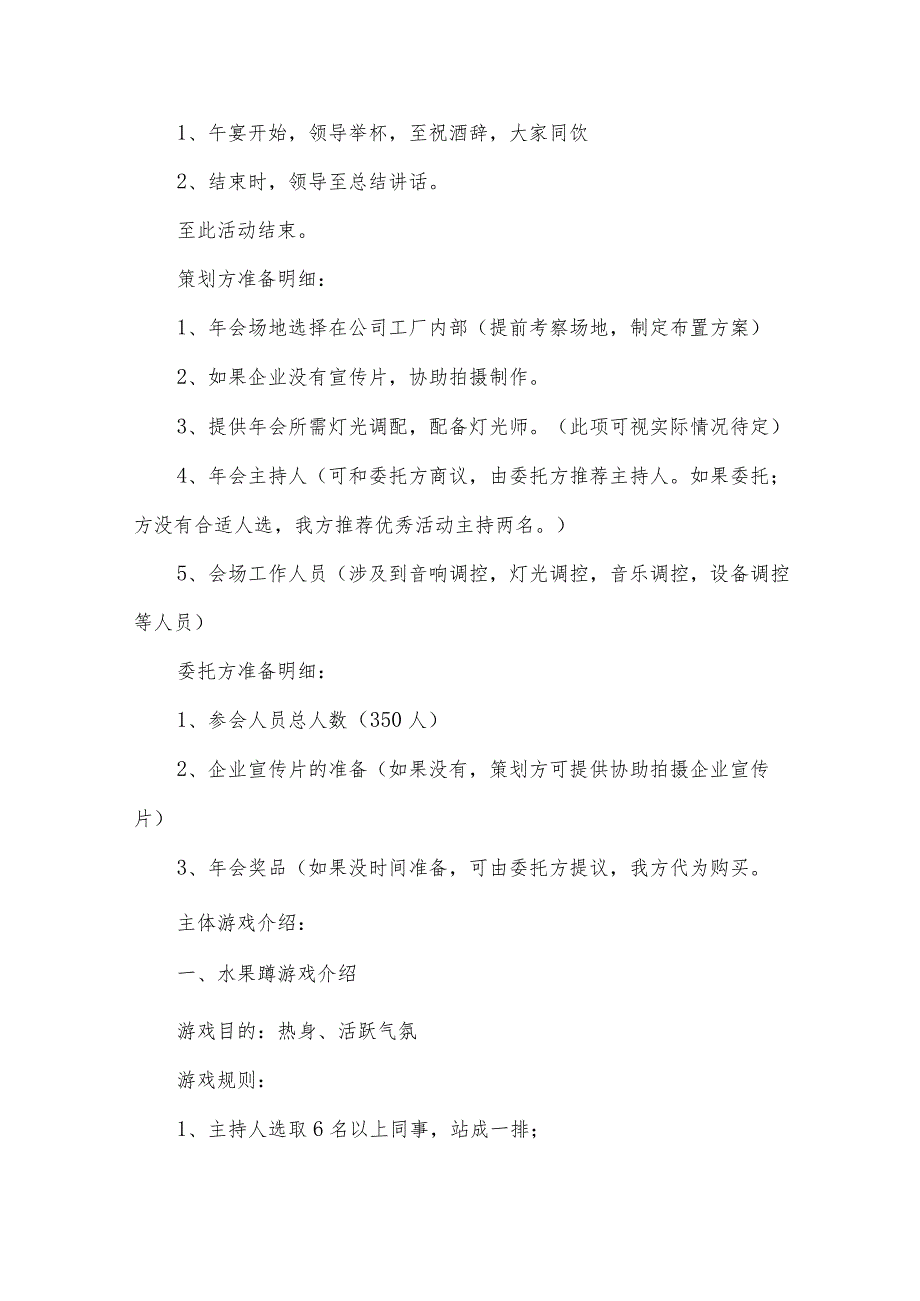 1、午宴开始，领导举杯，至祝酒辞，大家同饮

2、结束时，领导至总结讲话。

至此活动结束。

策划方准备明细：

1、年会场地选择在公司工厂内部（提前考察场地，制定布置方案）

2、如果企业没有宣传片，协助拍摄制作。

3、提供年会所需灯光调配，配备灯光师。（此项可视实际情况待定）

4、年会主持人（可和委托方商议，由委托方推荐主持人。如果委托；方没有合适人选，我方推荐优秀活动主持两名。）

5、会场工作人员（涉及到音响调控，灯光调控，音乐调控，设备调控等人员）

委托方准备明细：

1、参会人员总人数（350人）

2、企业宣传片的准备（如果没有，策划方可提供协助拍摄企业宣传片）

3、年会奖品（如果没时间准备，可由委托方提议，我方代为购买。

主体游戏介绍：

一、水果蹲游戏介绍

游戏目的：热身、活跃气氛

游戏规则：

1、主持人选取6名以上同事，站成一排；